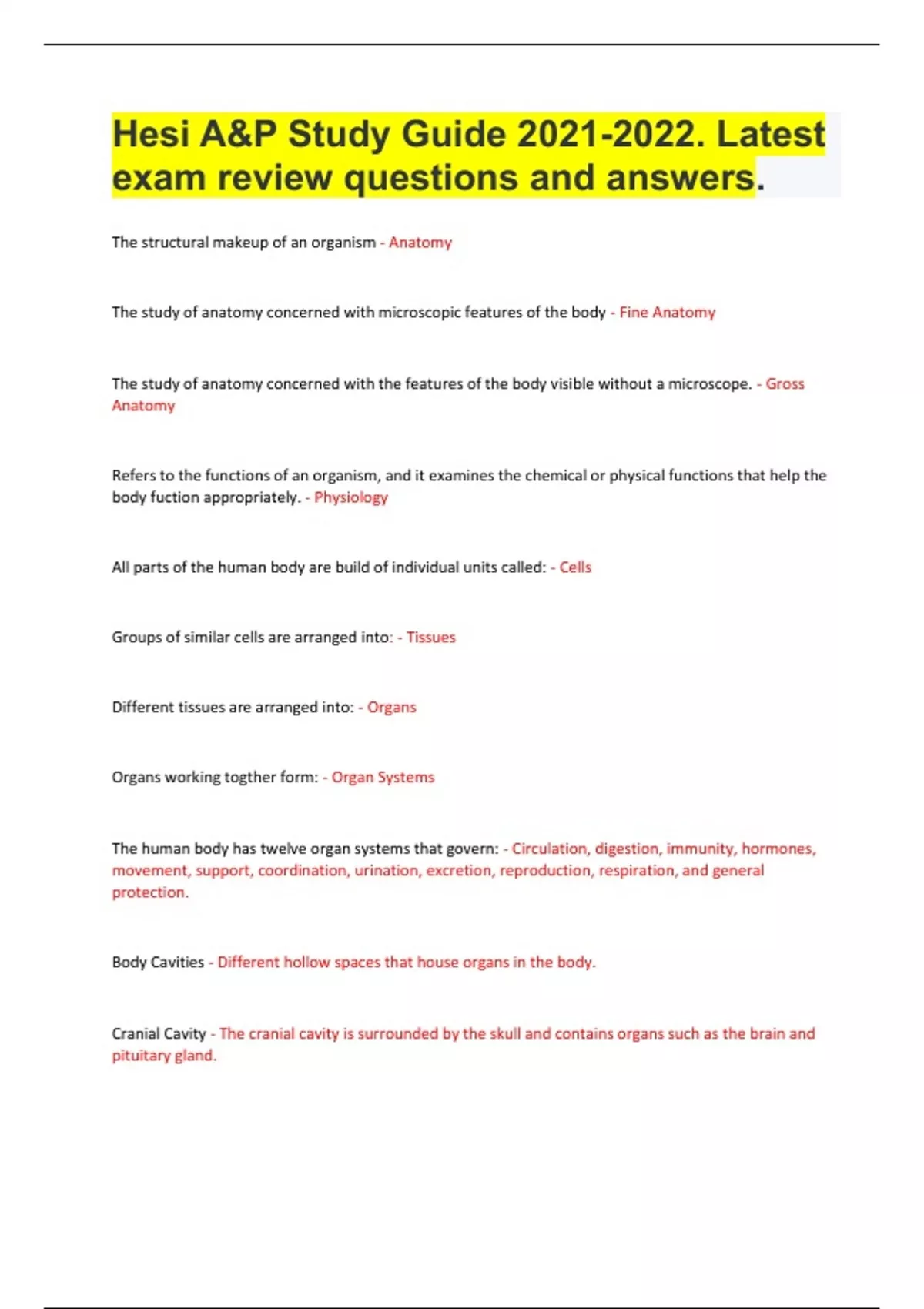 Hesi A&P Study Guide 2021-2022. Latest exam review questions and answers.

The structural makeup of an organism - Anatomy

The study of anatomy concerned with microscopic features of the body - Fine Anatomy

The study of anatomy concerned with the features of the body visible without a microscope. - Gross Anatomy

Refers to the functions of an organism, and it examines the chemical or physical functions that help the body fuction appropriately. - Physiology

All parts of the human body are build of individual units called: - Cells

Groups of similar cells are arranged into: - Tissues

Different tissues are arranged into: - Organs

Organs working togther form: - Organ Systems

The human body has twelve organ systems that govern: - Circulation, digestion, immunity, hormones, movement, support, coordination, urination, excretion, reproduction, respiration, and general protection.

Body Cavities - Different hollow spaces that house organs in the body.

Cranial Cavity - The cranial cavity is surrounded by the skull and contains organs such as the brain and pituitary gland.